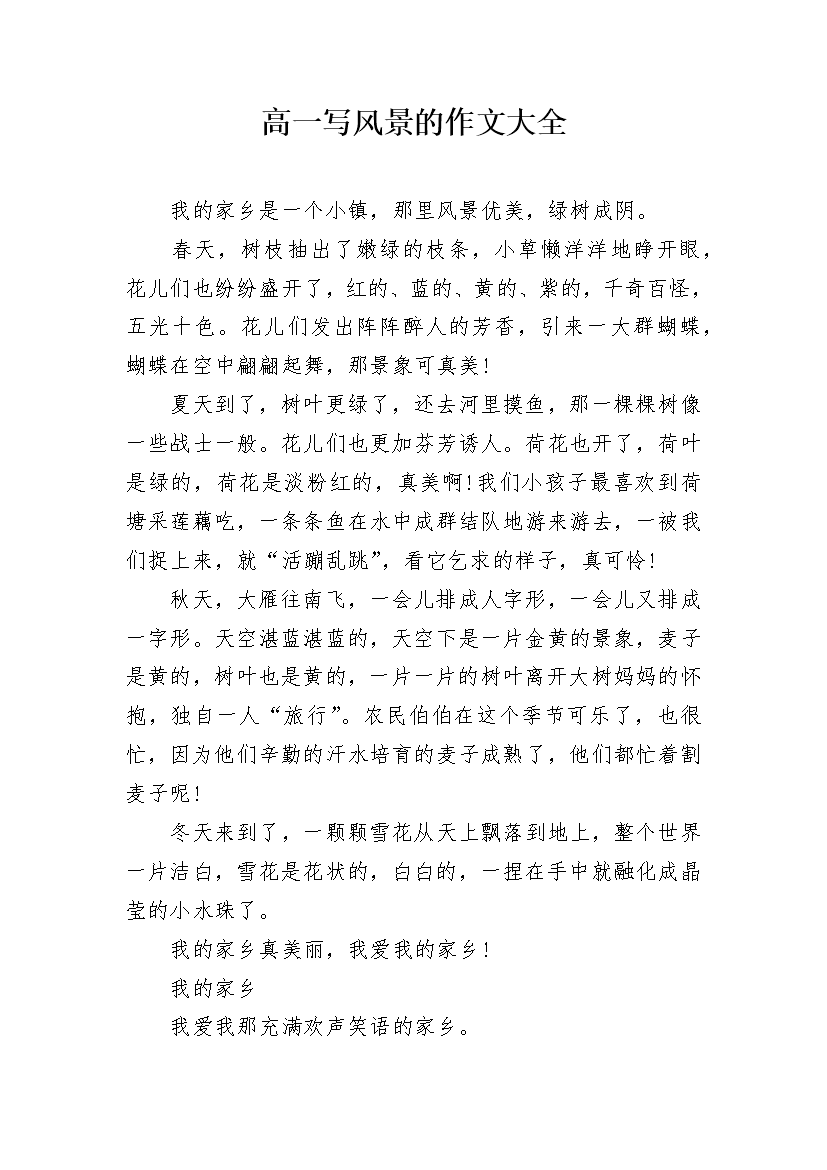 高一写风景的作文大全

我的家乡是一个小镇，那里风景优美，绿树成阴。

春天，树枝抽出了嫩绿的枝条，小草懒洋洋地睁开眼，花儿们也纷纷盛开了，红的、蓝的、黄的、紫的，千奇百怪，五光十色。花儿们发出阵阵醉人的芳香，引来一大群蝴蝶，蝴蝶在空中翩翩起舞，那景象可真美！

夏天到了，树叶更绿了，还去河里摸鱼，那一棵棵树像一些战士一般。花儿们也更加芬芳诱人。荷花也开了，荷叶是绿的，荷花是淡粉红的，真美啊！我们小孩子最喜欢到荷塘采莲藕吃，一条条鱼在水中成群结队地游来游去，一被我们捉上来，就“活蹦乱跳”，看它乞求的样子，真可怜！

秋天，大雁往南飞，一会儿排成人字形，一会儿又排成一字形。天空湛蓝湛蓝的，天空下是一片金黄的景象，麦子是黄的，树叶也是黄的，一片一片的树叶离开大树妈妈的怀抱，独自一人“旅行”。农民伯伯在这个季节可乐了，也很忙，因为他们辛勤的汗水培育的麦子成熟了，他们都忙着割麦子呢！

冬天来到了，一颗颗雪花从天上飘落到地上，整个世界一片洁白，雪花是花状的，白白的，一捏在手中就融化成晶莹的小水珠了。

我的家乡真美丽，我爱我的家乡！

我的家乡

我爱我那充满欢声笑语的家乡。